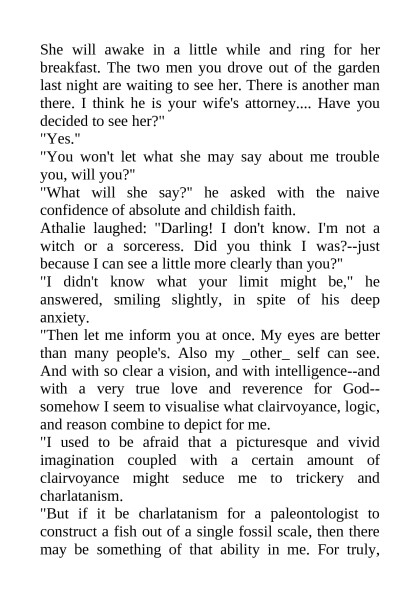 She will awake in a little while and ring for her breakfast. The two men you drove out of the garden last night are waiting to see her. There is another man there. I think he is your wife's attorney.... Have you decided to see her?"
"Yes."
"You won't let what she may say about me trouble you, will you?"
"What will she say?" he asked with the naive confidence of absolute and childish faith.
Athalie laughed: "Darling! I don't know. I'm not a witch or a sorceress. Did you think I was?--just because I can see a little more clearly than you?"
"I didn't know what your limit might be," he answered, smiling slightly, in spite of his deep anxiety.
"Then let me inform you at once. My eyes are better than many people's. Also my _other_ self can see. And with so clear a vision, and with intelligence--and with a very true love and reverence for God--somehow I seem to visualise what clairvoyance, logic, and reason combine to depict for me.
"I used to be afraid that a picturesque and vivid imagination coupled with a certain amount of clairvoyance might seduce me to trickery and charlatanism.
"But if it be charlatanism for a paleontologist to construct a fish out of a single fossil scale, then there may be something of that ability in me. For truly,